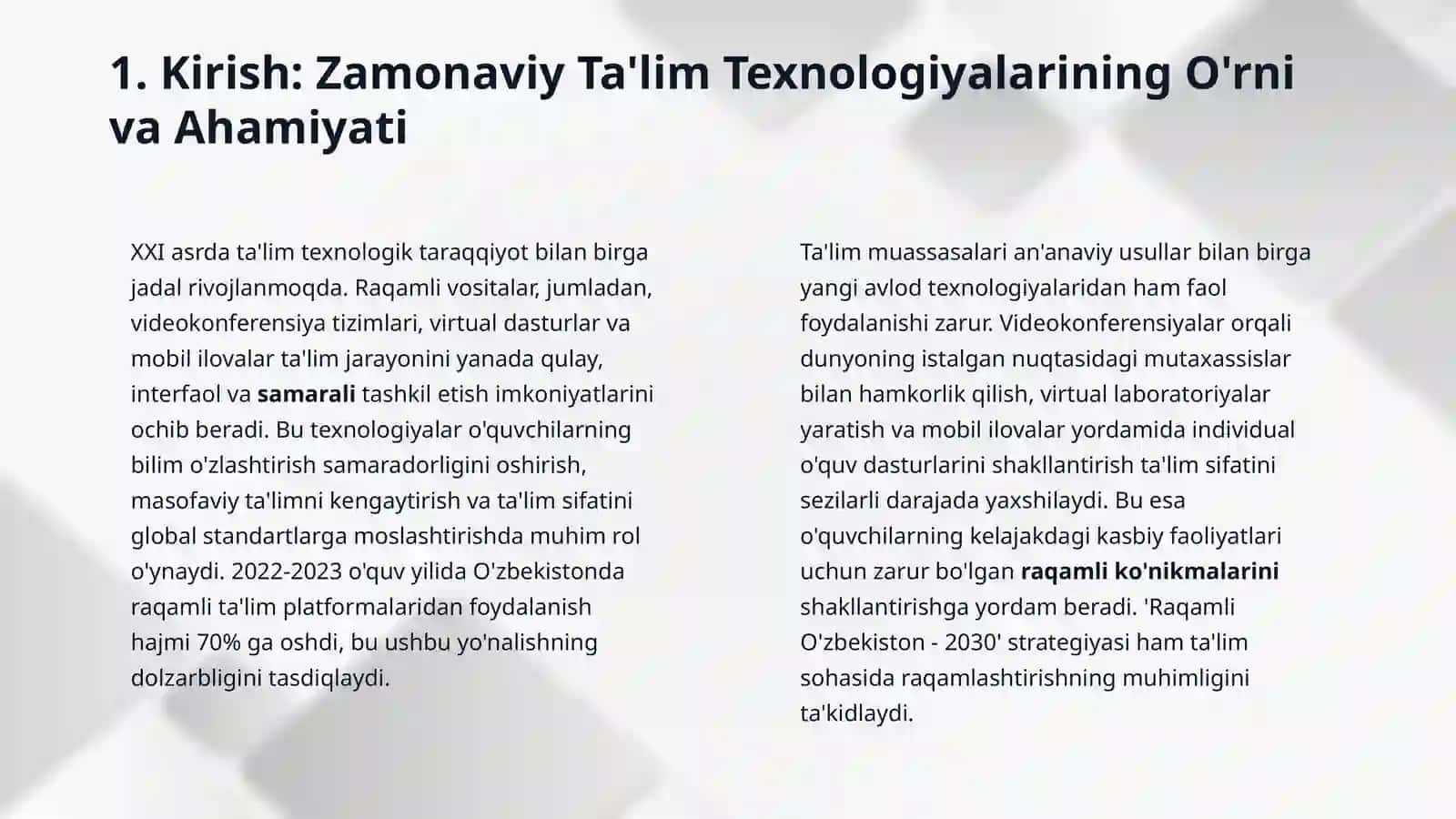 1. Kirish: Zamonaviy Ta'lim Texnologiyalarining O'rni va Ahamiyati

XXI asrda ta'lim texnologik taraqqiyot bilan birga jadal rivojlanmoqda. Raqamli vositalar, jumladan, videokonferensiya tizimlari, virtual dasturlar va mobil ilovalar ta'lim jarayonini yanada qulay, interfaol va samarali tashkil etish imkoniyatlarini ochib beradi. Bu texnologiyalar o'quvchilarning bilim o'zlashtirish samaradorligini oshirish, masofaviy ta'limni kengaytirish va ta'lim sifatini global standartlarga moslashtirishda muhim rol o'ynaydi. 2022-2023 o'quv yilida O'zbekistonda raqamli ta'lim platformalaridan foydalanish hajmi 70% ga oshdi, bu ushbu yo'nalishning dolzarbligini tasdiqlaydi.

Ta'lim muassasalari an'anaviy usullar bilan birga yangi avlod texnologiyalaridan ham faol foydalanishi zarur. Videokonferensiyalar orqali dunyoning istalgan nuqtasidagi mutaxassislar bilan hamkorlik qilish, virtual laboratoriyalar yaratish va mobil ilovalar yordamida individual o'quv dasturlarini shakllantirish ta'lim sifatini sezilarli darajada yaxshilaydi. Bu esa o'quvchilarning kelajakdagi kasbiy faoliyatlari uchun zarur bo'lgan raqamli ko'nikmalarini shakllantirishga yordam beradi. 'Raqamli O'zbekiston - 2030' strategiyasi ham ta'lim sohasida raqamlashtirishning muhimligini ta'kidlaydi.